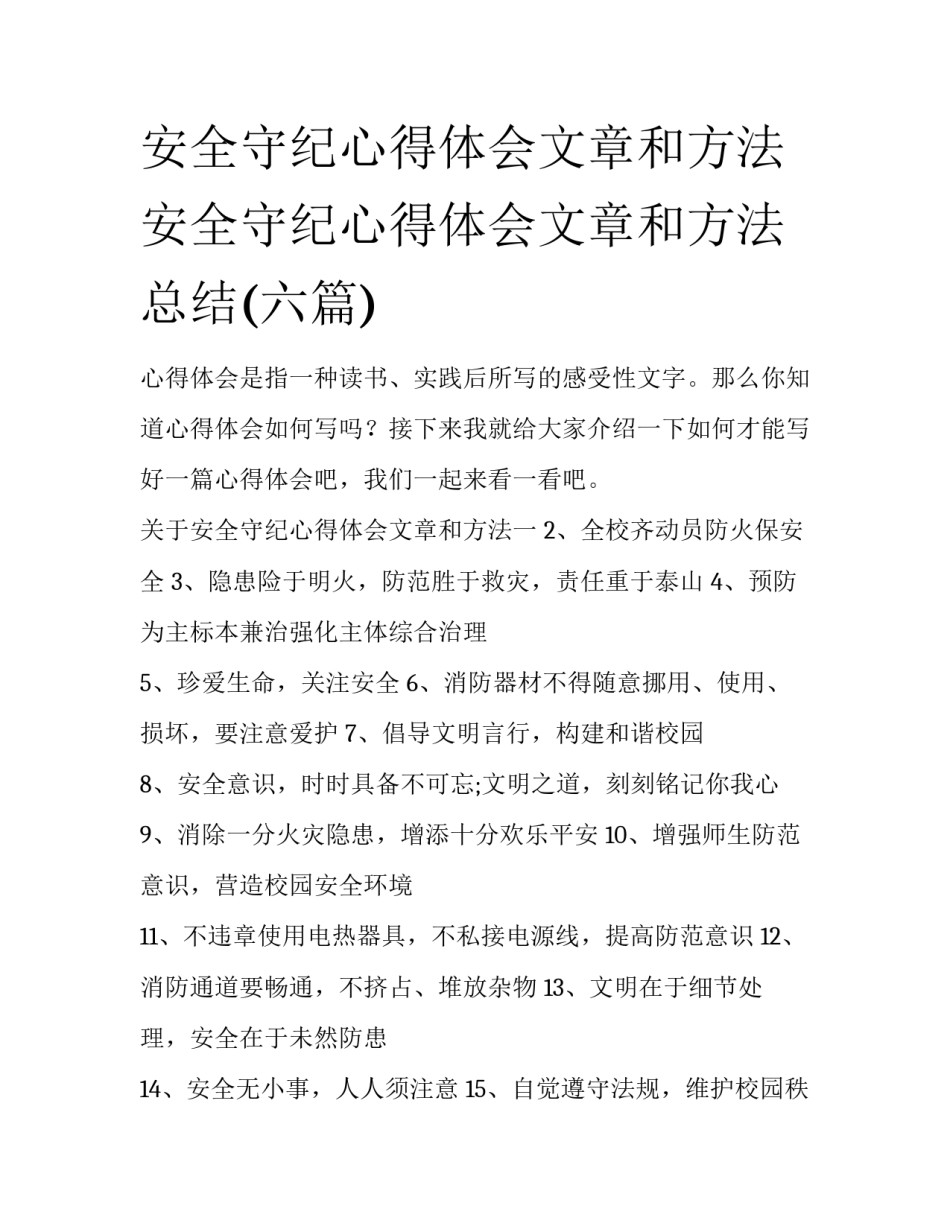 安全守纪心得体会文章和方法 安全守纪心得体会文章和方法总结(六篇)

心得体会是指一种读书、实践后所写的感受性文字。那么你知道心得体会如何写吗？接下来我就给大家介绍一下如何才能写好一篇心得体会吧，我们一起来看一看吧。

关于安全守纪心得体会文章和方法一 2、全校齐动员防火保安全 3、隐患险于明火，防范胜于救灾，责任重于泰山 4、预防为主标本兼治强化主体综合治理

5、珍爱生命，关注安全 6、消防器材不得随意挪用、使用、损坏，要注意爱护 7、倡导文明言行，构建和谐校园

8、安全意识，时时具备不可忘;文明之道，刻刻铭记你我心

9、消除一分火灾隐患，增添十分欢乐平安 10、增强师生防范意识，营造校园安全环境

11、不违章使用电热器具，不私接电源线，提高防范意识 12、消防通道要畅通，不挤占、堆放杂物 13、文明在于细节处理，安全在于未然防患

14、安全无小事，人人须注意 15、自觉遵守法规，维护校园秩